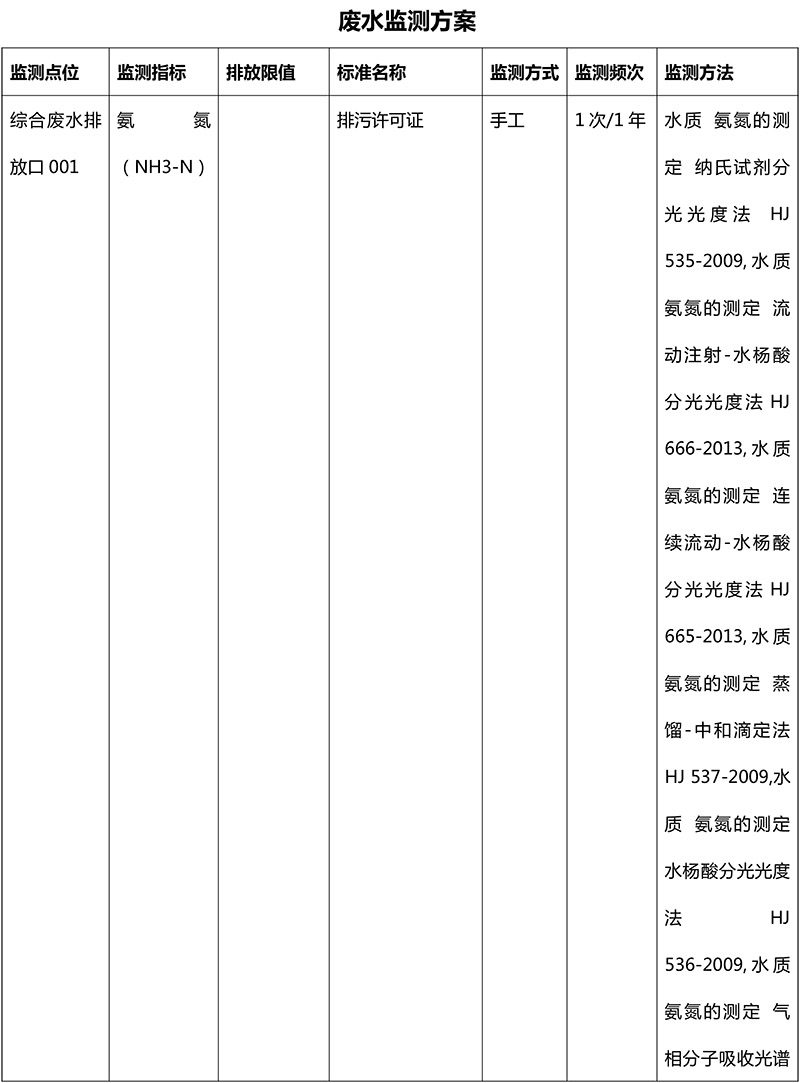 废水监测方案

| 监测点位 | 监测指标 | 排放限值 | 标准名称 | 监测方式 | 监测频次 | 监测方法 |
|---|---|---|---|---|---|---|
| 综合废水排放口001 | 氨氮（NH3-N） |  | 排污许可证 | 手工 | 1次/1年 | 水质 氨氮的测定 纳氏试剂分光光度法 HJ 535-2009,水质 氨氮的测定 流动注射-水杨酸分光光度法 HJ 666-2013,水质 氨氮的测定 连续流动-水杨酸分光光度法 HJ 665-2013,水质 氨氮的测定 蒸馏-中和滴定法 HJ 537-2009,水质 氨氮的测定 水杨酸分光光度法 HJ 536-2009,水质 氨氮的测定 气相分子吸收光谱 |